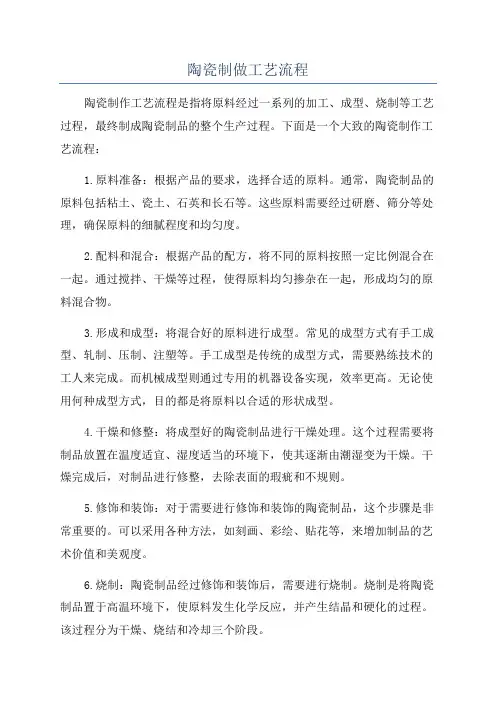 陶瓷制做工艺流程

陶瓷制作工艺流程是指将原料经过一系列的加工、成型、烧制等工艺过程，最终制成陶瓷制品的整个生产过程。下面是一个大致的陶瓷制作工艺流程：

1.原料准备：根据产品的要求，选择合适的原料。通常，陶瓷制品的原料包括粘土、瓷土、石英和长石等。这些原料需要经过研磨、筛分等处理，确保原料的细腻程度和均匀度。

2.配料和混合：根据产品的配方，将不同的原料按照一定比例混合在一起。通过搅拌、干燥等过程，使得原料均匀掺杂在一起，形成均匀的原料混合物。

3.形成和成型：将混合好的原料进行成型。常见的成型方式有手工成型、轧制、压制、注塑等。手工成型是传统的成型方式，需要熟练技术的工人来完成。而机械成型则通过专用的机器设备实现，效率更高。无论使用何种成型方式，目的都是将原料以合适的形状成型。

4.干燥和修整：将成型好的陶瓷制品进行干燥处理。这个过程需要将制品放置在温度适宜、湿度适当的环境下，使其逐渐由潮湿变为干燥。干燥完成后，对制品进行修整，去除表面的瑕疵和不规则。

5.修饰和装饰：对于需要进行修饰和装饰的陶瓷制品，这个步骤是非常重要的。可以采用各种方法，如刻画、彩绘、贴花等，来增加制品的艺术价值和美观度。

6.烧制：陶瓷制品经过修饰和装饰后，需要进行烧制。烧制是将陶瓷制品置于高温环境下，使原料发生化学反应，并产生结晶和硬化的过程。该过程分为干燥、烧结和冷却三个阶段。